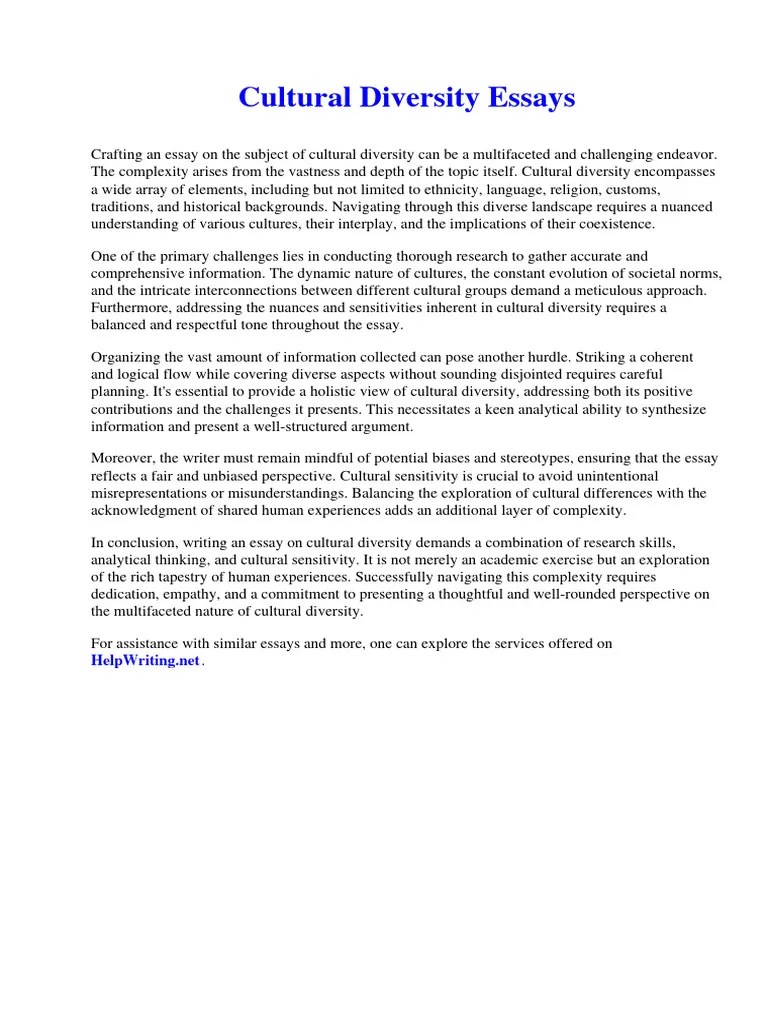 Cultural Diversity Essays

Crafting an essay on the subject of cultural diversity can be a multifaceted and challenging endeavor. The complexity arises from the vastness and depth of the topic itself. Cultural diversity encompasses a wide array of elements, including but not limited to ethnicity, language, religion, customs, traditions, and historical backgrounds. Navigating through this diverse landscape requires a nuanced understanding of various cultures, their interplay, and the implications of their coexistence.

One of the primary challenges lies in conducting thorough research to gather accurate and comprehensive information. The dynamic nature of cultures, the constant evolution of societal norms, and the intricate interconnections between different cultural groups demand a meticulous approach. Furthermore, addressing the nuances and sensitivities inherent in cultural diversity requires a balanced and respectful tone throughout the essay.

Organizing the vast amount of information collected can pose another hurdle. Striking a coherent and logical flow while covering diverse aspects without sounding disjointed requires careful planning. It's essential to provide a holistic view of cultural diversity, addressing both its positive contributions and the challenges it presents. This necessitates a keen analytical ability to synthesize information and present a well-structured argument.

Moreover, the writer must remain mindful of potential biases and stereotypes, ensuring that the essay reflects a fair and unbiased perspective. Cultural sensitivity is crucial to avoid unintentional misrepresentations or misunderstandings. Balancing the exploration of cultural differences with the acknowledgment of shared human experiences adds an additional layer of complexity.

In conclusion, writing an essay on cultural diversity demands a combination of research skills, analytical thinking, and cultural sensitivity. It is not merely an academic exercise but an exploration of the rich tapestry of human experiences. Successfully navigating this complexity requires dedication, empathy, and a commitment to presenting a thoughtful and well-rounded perspective on the multifaceted nature of cultural diversity.

For assistance with similar essays and more, one can explore the services offered on HelpWriting.net.